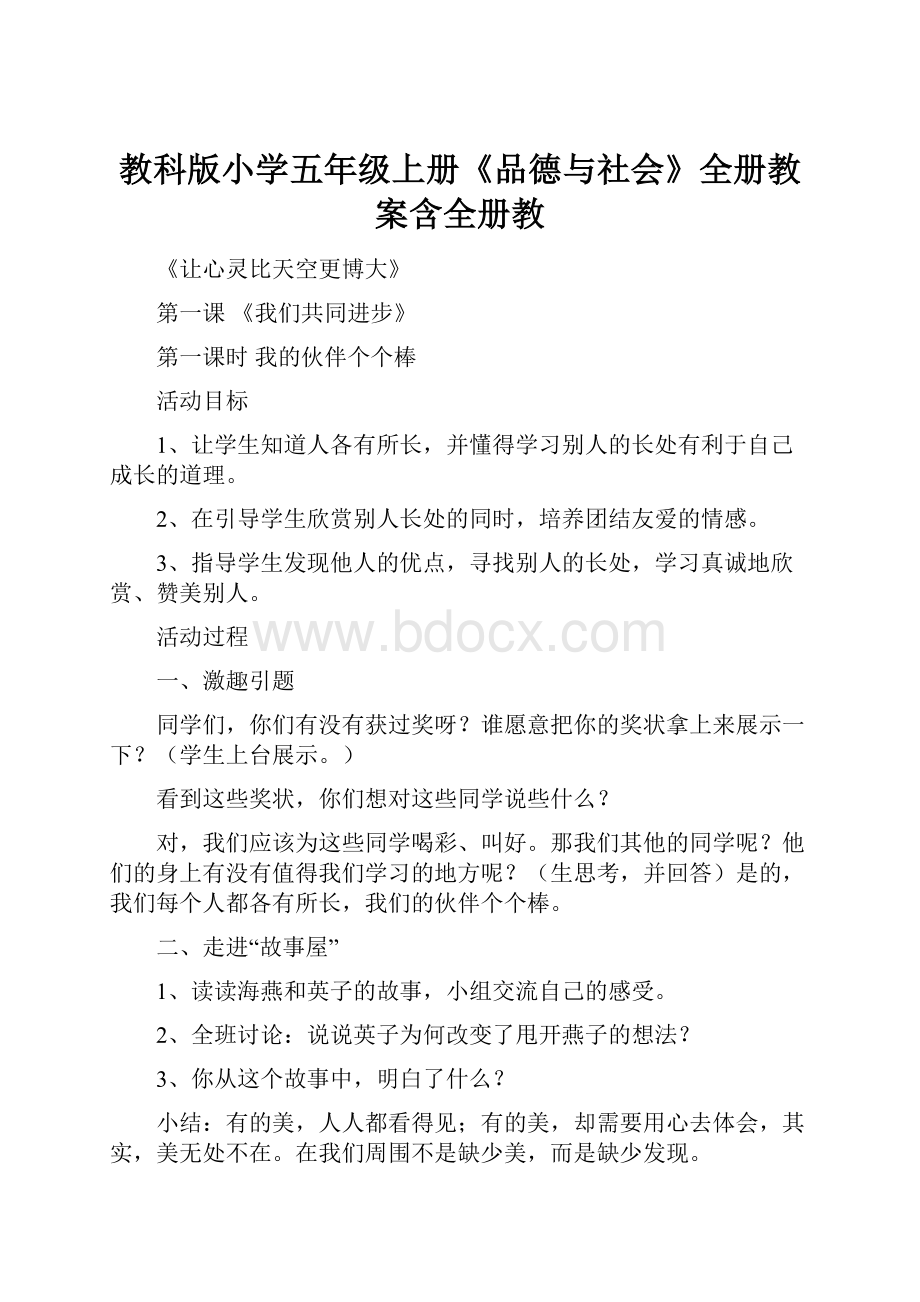 教科版小学五年级上册《品德与社会》全册教案含全册教

《让心灵比天空更博大》

第一课 《我们共同进步》

第一课时 我的伙伴个个棒

活动目标

1、让学生知道人各有所长，并懂得学习别人的长处有利于自己成长的道理。

2、在引导学生欣赏别人长处的同时，培养团结友爱的情感。

3、指导学生发现他人的优点，寻找别人的长处，学习真诚地欣赏、赞美别人。

活动过程 www.bdocx.com

一、激趣引题

同学们，你们有没有获过奖呀？谁愿意把你的奖状拿上来展示一下？（学生上台展示。）

看到这些奖状，你们想对这些同学说些什么？

对，我们应该为这些同学喝彩、叫好。那我们其他的同学呢？他们的身上有没有值得我们学习的地方呢？（生思考，并回答）是的，我们每个人都各有所长，我们的伙伴个个棒。

二、走进“故事屋”

1、读读海燕和英子的故事，小组交流自己的感受。

2、全班讨论：说说英子为何改变了甩开燕子的想法？

3、你从这个故事中，明白了什么？

小结：有的美，人人都看得见；有的美，却需要用心去体会，其实，美无处不在。在我们周围不是缺少美，而是缺少发现。